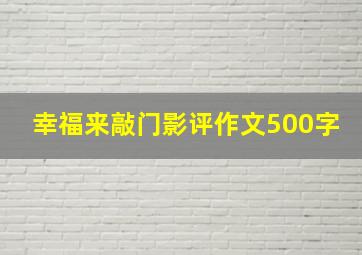 幸福来敲门影评作文500字